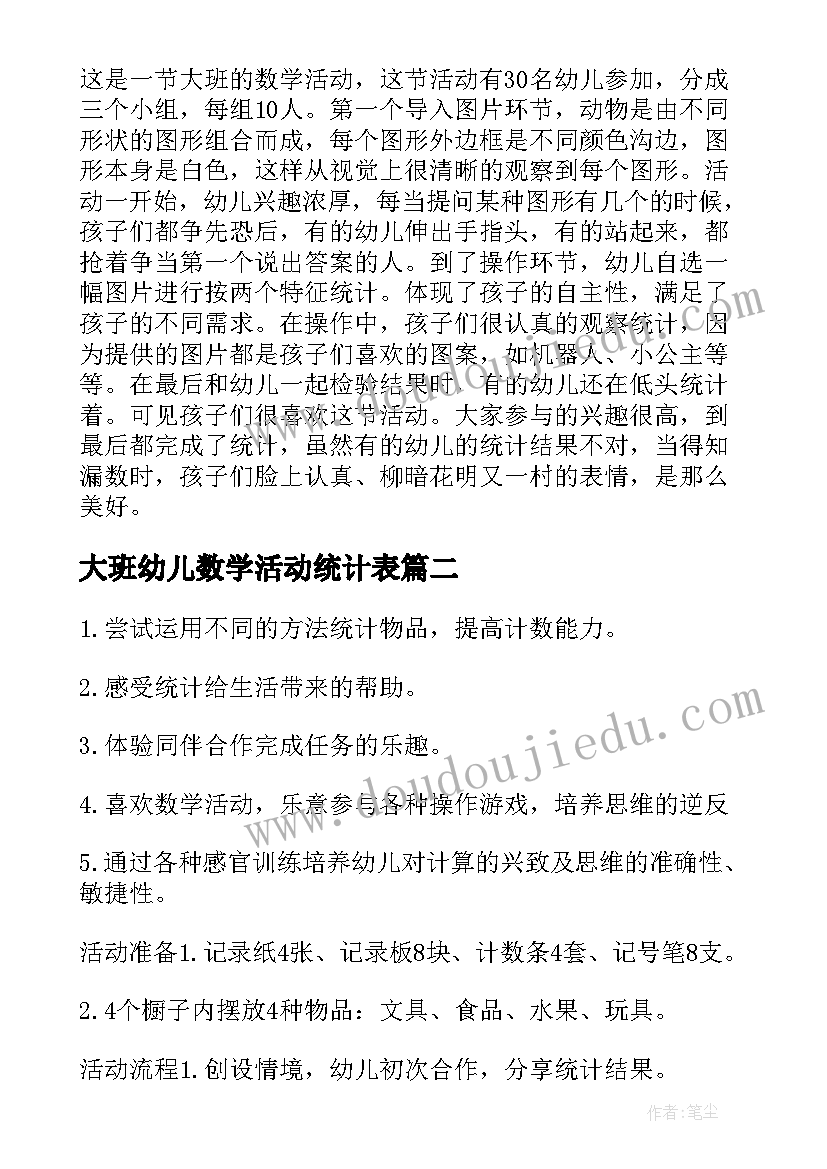 这是一节大班的数学活动，这节活动有30名幼儿参加，分成三个小组，每组10人。第一个导入图片环节，动物是由不同形状的图形组合而成，每个图形外边框是不同颜色沟边，图形本身是白色，这样从视觉上很清晰的观察到每个图形。活动一开始，幼儿兴趣浓厚，每当提问某种图形有几个的时候，孩子们都争先恐后，有的幼儿伸出手指头，有的站起来，都抢着争当第一个说出答案的人。到了操作环节，幼儿自选一幅图片进行按两个特征统计。体现了孩子的自主性，满足了孩子的不同需求。在操作中，孩子们很认真的观察统计，因为提供的图片都是孩子们喜欢的图案，如机器人、小公主等等。在最后和幼儿一起检验结果时，有的幼儿还在低头统计着。可见孩子们很喜欢这节活动。大家参与的兴趣很高，到最后都完成了统计，虽然有的幼儿的统计结果不对，当得知漏数时，孩子们脸上认真、柳暗花明又一村的表情，是那么美好。

大班幼儿数学活动统计表篇二

1.尝试运用不同的方法统计物品，提高计数能力。

2.感受统计给生活带来的帮助。

3.体验同伴合作完成任务的乐趣。

4.喜欢数学活动，乐意参与各种操作游戏，培养思维的逆反

5.通过各种感官训练培养幼儿对计算的兴致及思维的准确性、敏捷性。

活动准备1.记录纸4张、记录板8块、计数条4套、记号笔8支。

2.4个橱子内摆放4种物品：文具、食品、水果、玩具。

活动流程1.创设情境，幼儿初次合作，分享统计结果。

www.doudoujiedu.com

作者：笔尘